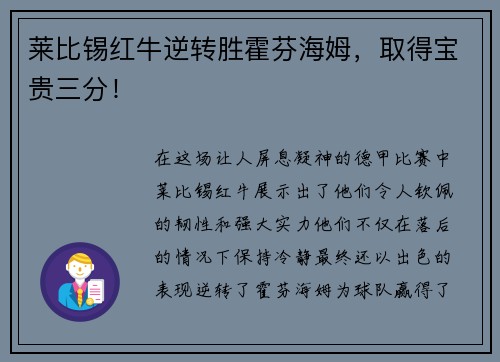 莱比锡红牛逆转胜霍芬海姆，取得宝贵三分！

在这场让人屏息凝神的德甲比赛中莱比锡红牛展示出了他们令人钦佩的韧性和强大实力他们不仅在落后的情况下保持冷静最终还以出色的表现逆转了霍芬海姆为球队赢得了